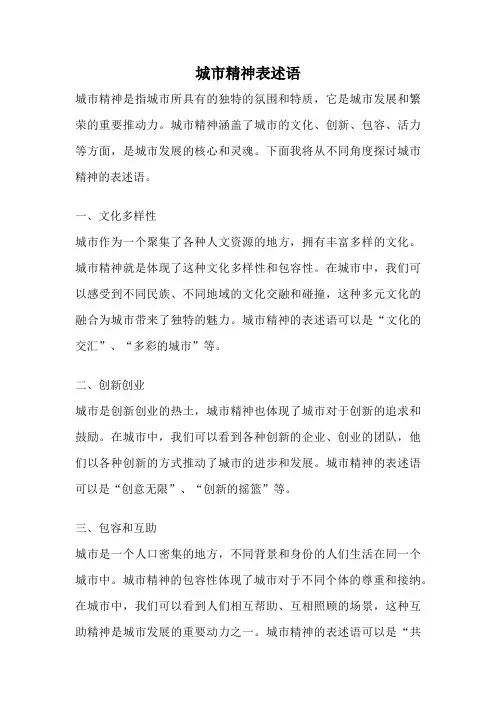 城市精神表述语

城市精神是指城市所具有的独特的氛围和特质，它是城市发展和繁荣的重要推动力。城市精神涵盖了城市的文化、创新、包容、活力等方面，是城市发展的核心和灵魂。下面我将从不同角度探讨城市精神的表述语。

一、文化多样性

城市作为一个聚集了各种人文资源的地方，拥有丰富多样的文化。城市精神就是体现了这种文化多样性和包容性。在城市中，我们可以感受到不同民族、不同地域的文化交融和碰撞，这种多元文化的融合为城市带来了独特的魅力。城市精神的表述语可以是“文化的交汇”、“多彩的城市”等。

二、创新创业

城市是创新创业的热土，城市精神也体现了城市对于创新的追求和鼓励。在城市中，我们可以看到各种创新的企业、创业的团队，他们以各种创新的方式推动了城市的进步和发展。城市精神的表述语可以是“创意无限”、“创新的摇篮”等。

三、包容和互助

城市是一个人口密集的地方，不同背景和身份的人们生活在同一个城市中。城市精神的包容性体现了城市对于不同个体的尊重和接纳。在城市中，我们可以看到人们相互帮助、互相照顾的场景，这种互助精神是城市发展的重要动力之一。城市精神的表述语可以是“共